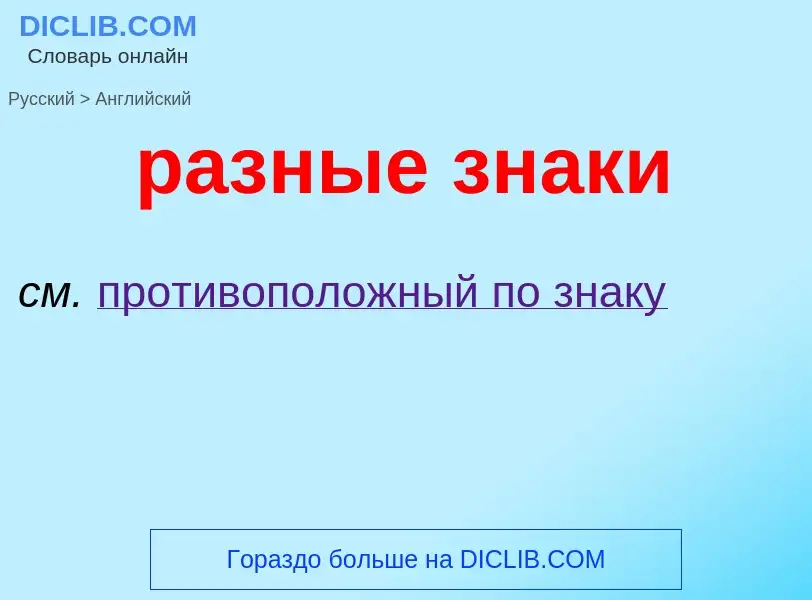 DICLIB.COM
Словарь онлайн

Русский > Английский

разные знаки

см. противоположный по знаку

Гораздо больше на DICLIB.COM